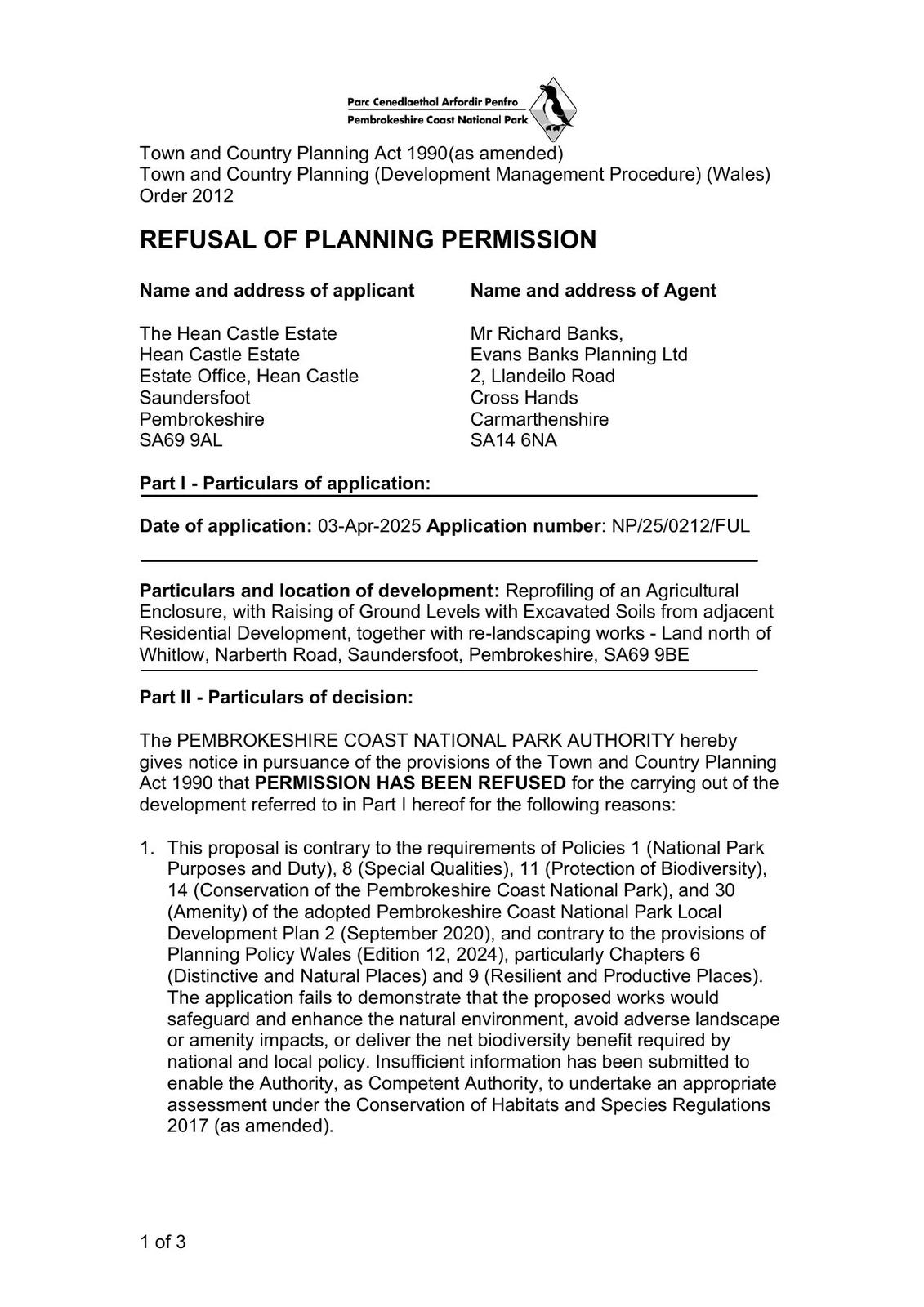 Parc Cenedlaethol Arfordir Penfro
Pembrokeshire Coast National Park

Town and Country Planning Act 1990(as amended)
Town and Country Planning (Development Management Procedure) (Wales) Order 2012

REFUSAL OF PLANNING PERMISSION

Name and address of applicant

The Hean Castle Estate
Hean Castle Estate
Estate Office, Hean Castle
Saundersfoot
Pembrokeshire
SA69 9AL

Name and address of Agent

Mr Richard Banks,
Evans Banks Planning Ltd
2, Llandeilo Road
Cross Hands
Carmarthenshire
SA14 6NA

Part I - Particulars of application:

Date of application: 03-Apr-2025 Application number: NP/25/0212/FUL

Particulars and location of development: Reprofiling of an Agricultural Enclosure, with Raising of Ground Levels with Excavated Soils from adjacent Residential Development, together with re-landscaping works - Land north of Whitlow, Narberth Road, Saundersfoot, Pembrokeshire, SA69 9BE

Part II - Particulars of decision:

The PEMBROKESHIRE COAST NATIONAL PARK AUTHORITY hereby gives notice in pursuance of the provisions of the Town and Country Planning Act 1990 that PERMISSION HAS BEEN REFUSED for the carrying out of the development referred to in Part I hereof for the following reasons:

1. This proposal is contrary to the requirements of Policies 1 (National Park Purposes and Duty), 8 (Special Qualities), 11 (Protection of Biodiversity), 14 (Conservation of the Pembrokeshire Coast National Park), and 30 (Amenity) of the adopted Pembrokeshire Coast National Park Local Development Plan 2 (September 2020), and contrary to the provisions of Planning Policy Wales (Edition 12, 2024), particularly Chapters 6 (Distinctive and Natural Places) and 9 (Resilient and Productive Places). The application fails to demonstrate that the proposed works would safeguard and enhance the natural environment, avoid adverse landscape or amenity impacts, or deliver the net biodiversity benefit required by national and local policy. Insufficient information has been submitted to enable the Authority, as Competent Authority, to undertake an appropriate assessment under the Conservation of Habitats and Species Regulations 2017 (as amended).

1 of 3